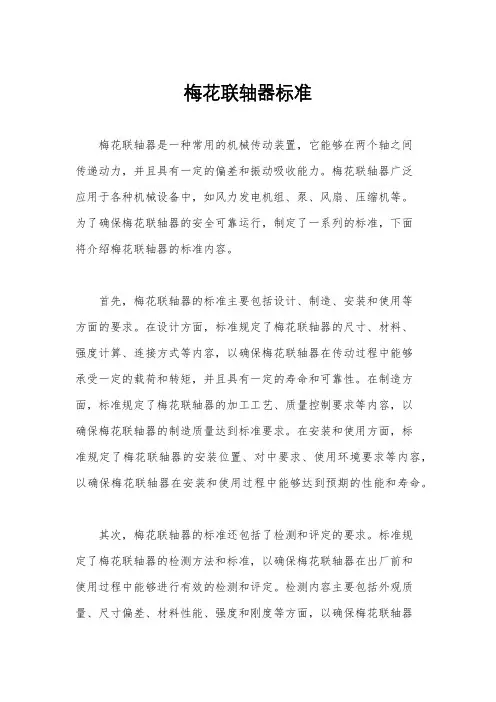 梅花联轴器标准

梅花联轴器是一种常用的机械传动装置，它能够在两个轴之间传递动力，并且具有一定的偏差和振动吸收能力。梅花联轴器广泛应用于各种机械设备中，如风力发电机组、泵、风扇、压缩机等。为了确保梅花联轴器的安全可靠运行，制定了一系列的标准，下面将介绍梅花联轴器的标准内容。

首先，梅花联轴器的标准主要包括设计、制造、安装和使用等方面的要求。在设计方面，标准规定了梅花联轴器的尺寸、材料、强度计算、连接方式等内容，以确保梅花联轴器在传动过程中能够承受一定的载荷和转矩，并且具有一定的寿命和可靠性。在制造方面，标准规定了梅花联轴器的加工工艺、质量控制要求等内容，以确保梅花联轴器的制造质量达到标准要求。在安装和使用方面，标准规定了梅花联轴器的安装位置、对中要求、使用环境要求等内容，以确保梅花联轴器在安装和使用过程中能够达到预期的性能和寿命。

其次，梅花联轴器的标准还包括了检测和评定的要求。标准规定了梅花联轴器的检测方法和标准，以确保梅花联轴器在出厂前和使用过程中能够进行有效的检测和评定。检测内容主要包括外观质量、尺寸偏差、材料性能、强度和刚度等方面，以确保梅花联轴器